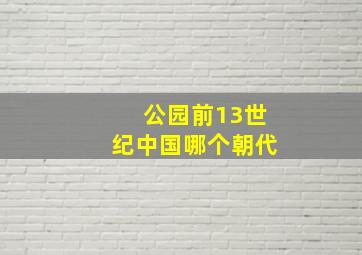 公园前13世纪中国哪个朝代